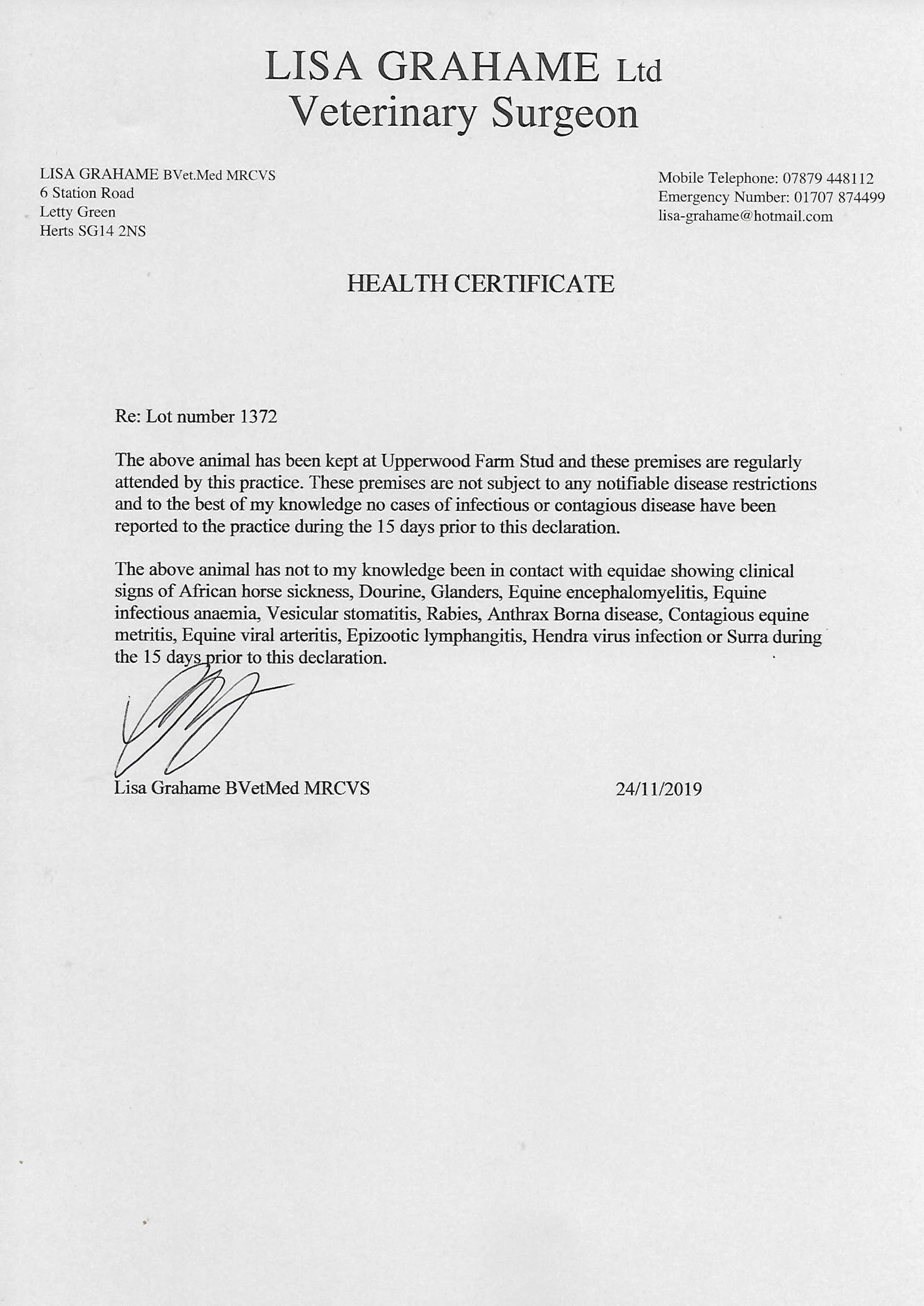 LISA GRAHAME Ltd
Veterinary Surgeon

LISA GRAHAME BVet.Med MRCVS
6 Station Road
Letty Green
Herts SG14 2NS

Mobile Telephone: 07879 448112
Emergency Number: 01707 874499
lisa-grahame@hotmail.com

HEALTH CERTIFICATE

Re: Lot number 1372

The above animal has been kept at Upperwood Farm Stud and these premises are regularly attended by this practice. These premises are not subject to any notifiable disease restrictions and to the best of my knowledge no cases of infectious or contagious disease have been reported to the practice during the 15 days prior to this declaration.

The above animal has not to my knowledge been in contact with equidae showing clinical signs of African horse sickness, Dourine, Glanders, Equine encephalomyelitis, Equine infectious anaemia, Vesicular stomatitis, Rabies, Anthrax Borna disease, Contagious equine metritis, Equine viral arteritis, Epizootic lymphangitis, Hendra virus infection or Surra during the 15 days prior to this declaration.

Lisa Grahame BVetMed MRCVS

24/11/2019